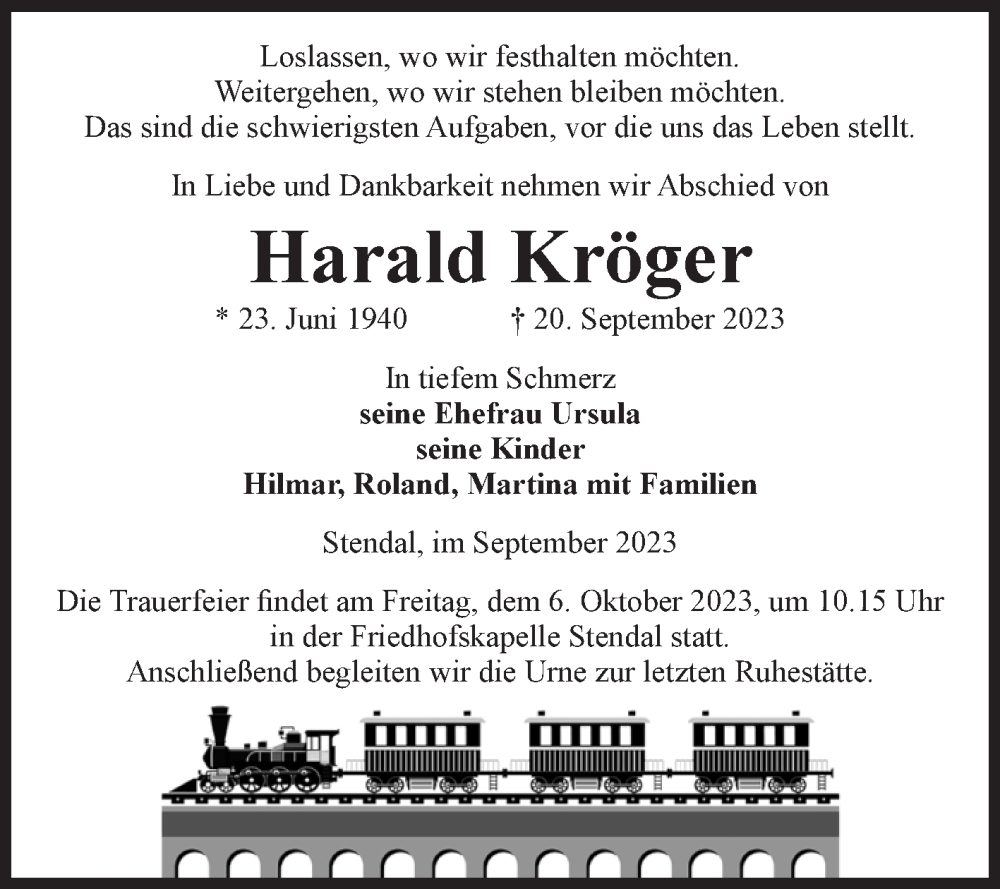 Loslassen, wo wir festhalten möchten.
Weitergehen, wo wir stehen bleiben möchten.
Das sind die schwierigsten Aufgaben, vor die uns das Leben stellt.

In Liebe und Dankbarkeit nehmen wir Abschied von

Harald Kröger

* 23. Juni 1940 † 20. September 2023

In tiefem Schmerz
seine Ehefrau Ursula
seine Kinder
Hilmar, Roland, Martina mit Familien

Stendal, im September 2023

Die Trauerfeier findet am Freitag, dem 6. Oktober 2023, um 10.15 Uhr in der Friedhofskapelle Stendal statt.
Anschließend begleiten wir die Urne zur letzten Ruhestätte.